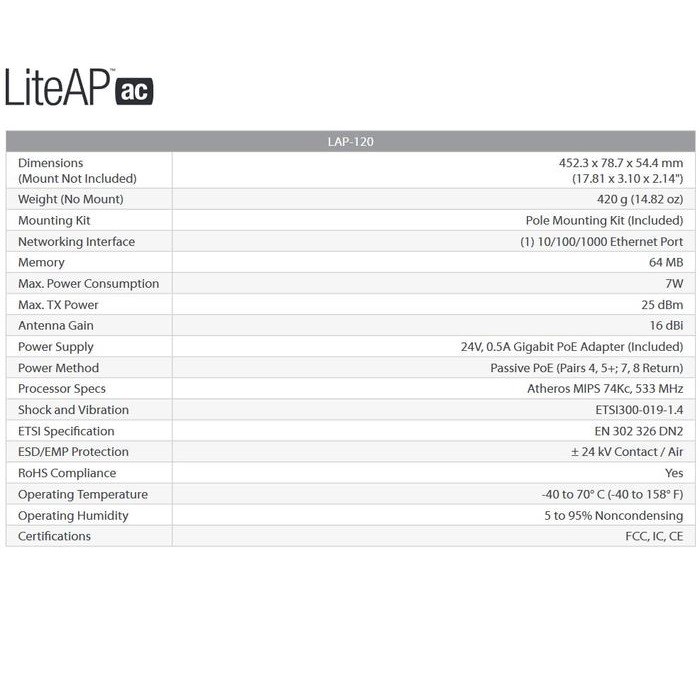 LiteAP™ ac

| LAP-120 | |
|---|---|
| Dimensions (Mount Not Included) | 452.3 x 78.7 x 54.4 mm (17.81 x 3.10 x 2.14") |
| Weight (No Mount) | 420 g (14.82 oz) |
| Mounting Kit | Pole Mounting Kit (Included) |
| Networking Interface | (1) 10/100/1000 Ethernet Port |
| Memory | 64 MB |
| Max. Power Consumption | 7W |
| Max. TX Power | 25 dBm |
| Antenna Gain | 16 dBi |
| Power Supply | 24V, 0.5A Gigabit PoE Adapter (Included) |
| Power Method | Passive PoE (Pairs 4, 5+; 7, 8 Return) |
| Processor Specs | Atheros MIPS 74Kc, 533 MHz |
| Shock and Vibration | ETSI300-019-1.4 |
| ETSI Specification | EN 302 326 DN2 |
| ESD/EMP Protection | ± 24 kV Contact / Air |
| RoHS Compliance | Yes |
| Operating Temperature | -40 to 70° C (-40 to 158° F) |
| Operating Humidity | 5 to 95% Noncondensing |
| Certifications | FCC, IC, CE |